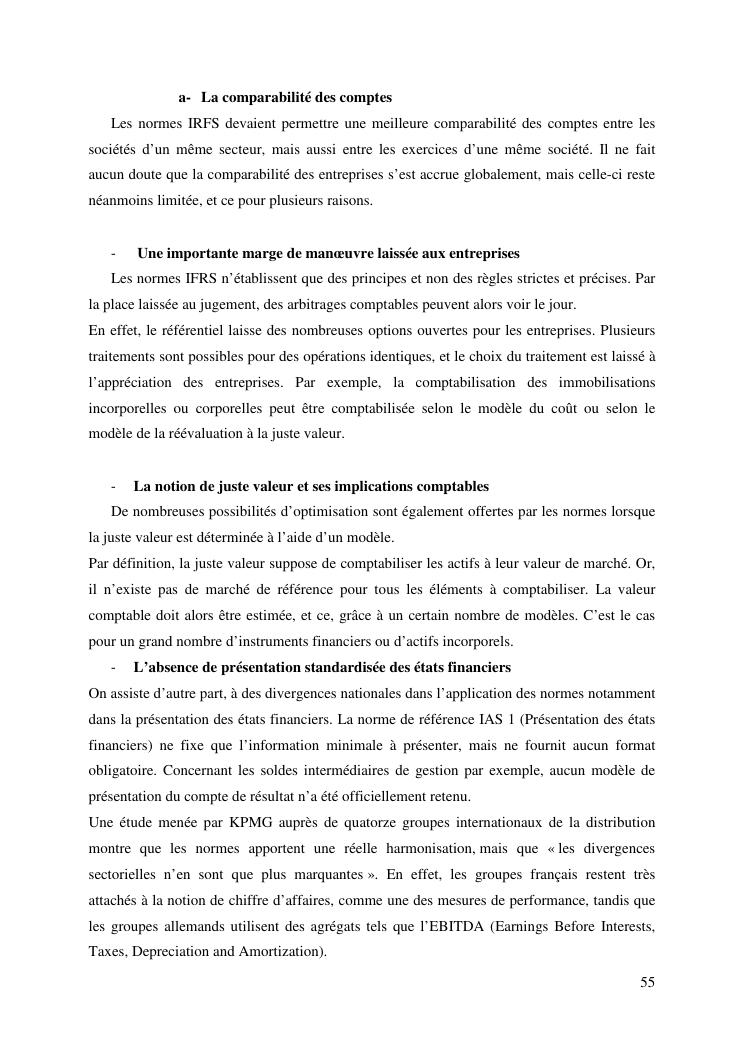 a- La comparabilité des comptes

Les normes IRFS devaient permettre une meilleure comparabilité des comptes entre les sociétés d'un même secteur, mais aussi entre les exercices d'une même société. Il ne fait aucun doute que la comparabilité des entreprises s'est accrue globalement, mais celle-ci reste néanmoins limitée, et ce pour plusieurs raisons.

- Une importante marge de manœuvre laissée aux entreprises

Les normes IFRS n'établissent que des principes et non des règles strictes et précises. Par la place laissée au jugement, des arbitrages comptables peuvent alors voir le jour.
En effet, le référentiel laisse des nombreuses options ouvertes pour les entreprises. Plusieurs traitements sont possibles pour des opérations identiques, et le choix du traitement est laissé à l'appréciation des entreprises. Par exemple, la comptabilisation des immobilisations incorporelles ou corporelles peut être comptabilisée selon le modèle du coût ou selon le modèle de la réévaluation à la juste valeur.

- La notion de juste valeur et ses implications comptables

De nombreuses possibilités d'optimisation sont également offertes par les normes lorsque la juste valeur est déterminée à l'aide d'un modèle.
Par définition, la juste valeur suppose de comptabiliser les actifs à leur valeur de marché. Or, il n'existe pas de marché de référence pour tous les éléments à comptabiliser. La valeur comptable doit alors être estimée, et ce, grâce à un certain nombre de modèles. C'est le cas pour un grand nombre d'instruments financiers ou d'actifs incorporels.

- L'absence de présentation standardisée des états financiers

On assiste d'autre part, à des divergences nationales dans l'application des normes notamment dans la présentation des états financiers. La norme de référence IAS 1 (Présentation des états financiers) ne fixe que l'information minimale à présenter, mais ne fournit aucun format obligatoire. Concernant les soldes intermédiaires de gestion par exemple, aucun modèle de présentation du compte de résultat n'a été officiellement retenu.
Une étude menée par KPMG auprès de quatorze groupes internationaux de la distribution montre que les normes apportent une réelle harmonisation, mais que « les divergences sectorielles n'en sont que plus marquantes ». En effet, les groupes français restent très attachés à la notion de chiffre d'affaires, comme une des mesures de performance, tandis que les groupes allemands utilisent des agrégats tels que l'EBITDA (Earnings Before Interests, Taxes, Depreciation and Amortization).

55